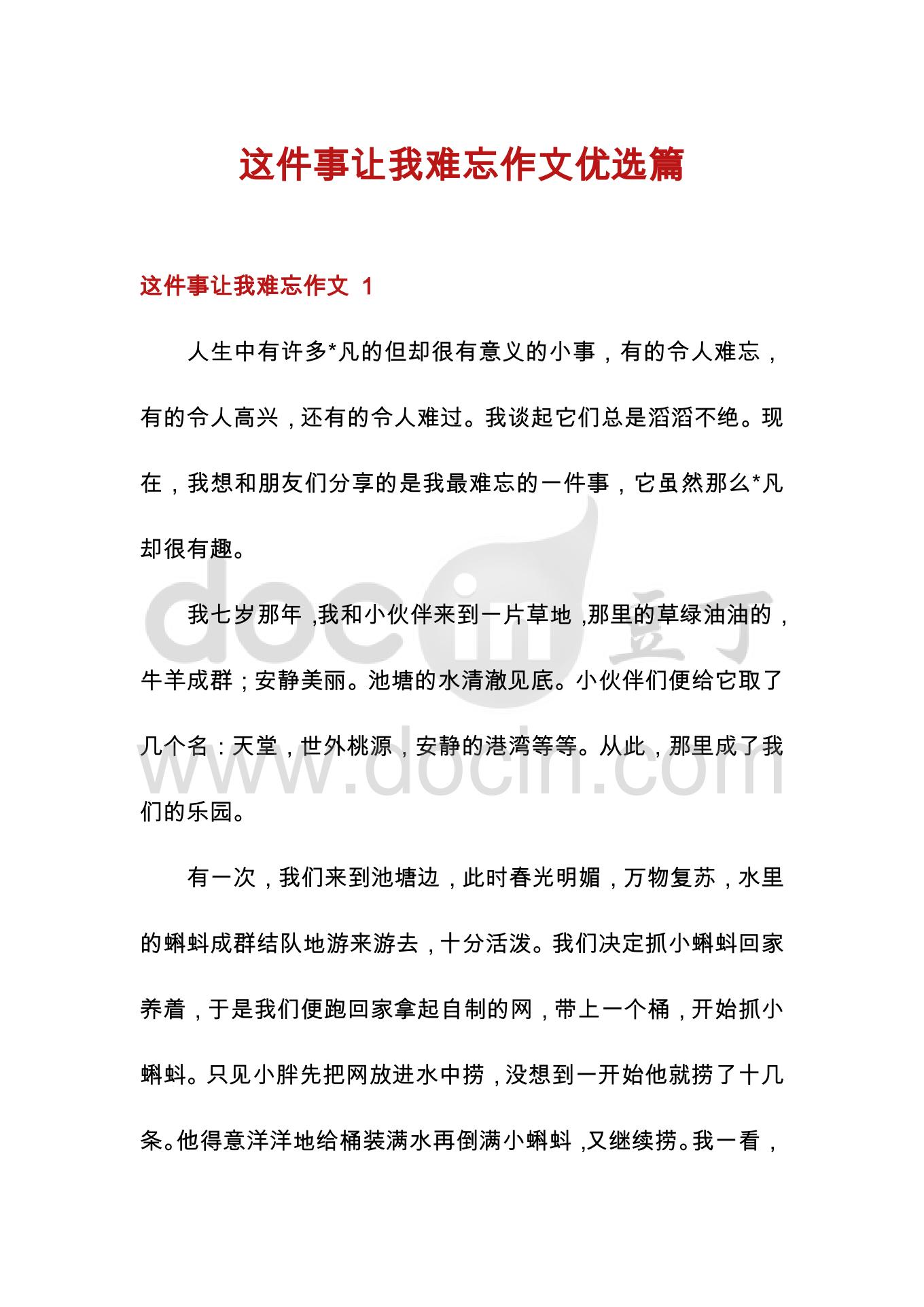 这件事让我难忘作文优选篇

这件事让我难忘作文 1

人生中有许多*凡的但却很有意义的小事，有的令人难忘，有的令人高兴，还有的令人难过。我谈起它们总是滔滔不绝。现在，我想和朋友们分享的是我最难忘的一件事，它虽然那么*凡却很有趣。

我七岁那年，我和小伙伴来到一片草地，那里的草绿油油的，牛羊成群；安静美丽。池塘的水清澈见底。小伙伴们便给它取了几个名：天堂，世外桃源，安静的港湾等等。从此，那里成了我们的乐园。

有一次，我们来到池塘边，此时春光明媚，万物复苏，水里的蝌蚪成群结队地游来游去，十分活泼。我们决定抓小蝌蚪回家养着，于是我们便跑回家拿起自制的网，带上一个桶，开始抓小蝌蚪。只见小胖先把网放进水中捞，没想到一开始他就捞了十几条。他得意洋洋地给桶装满水再倒满小蝌蚪，又继续捞。我一看，

docin 豆丁
www.docin.com